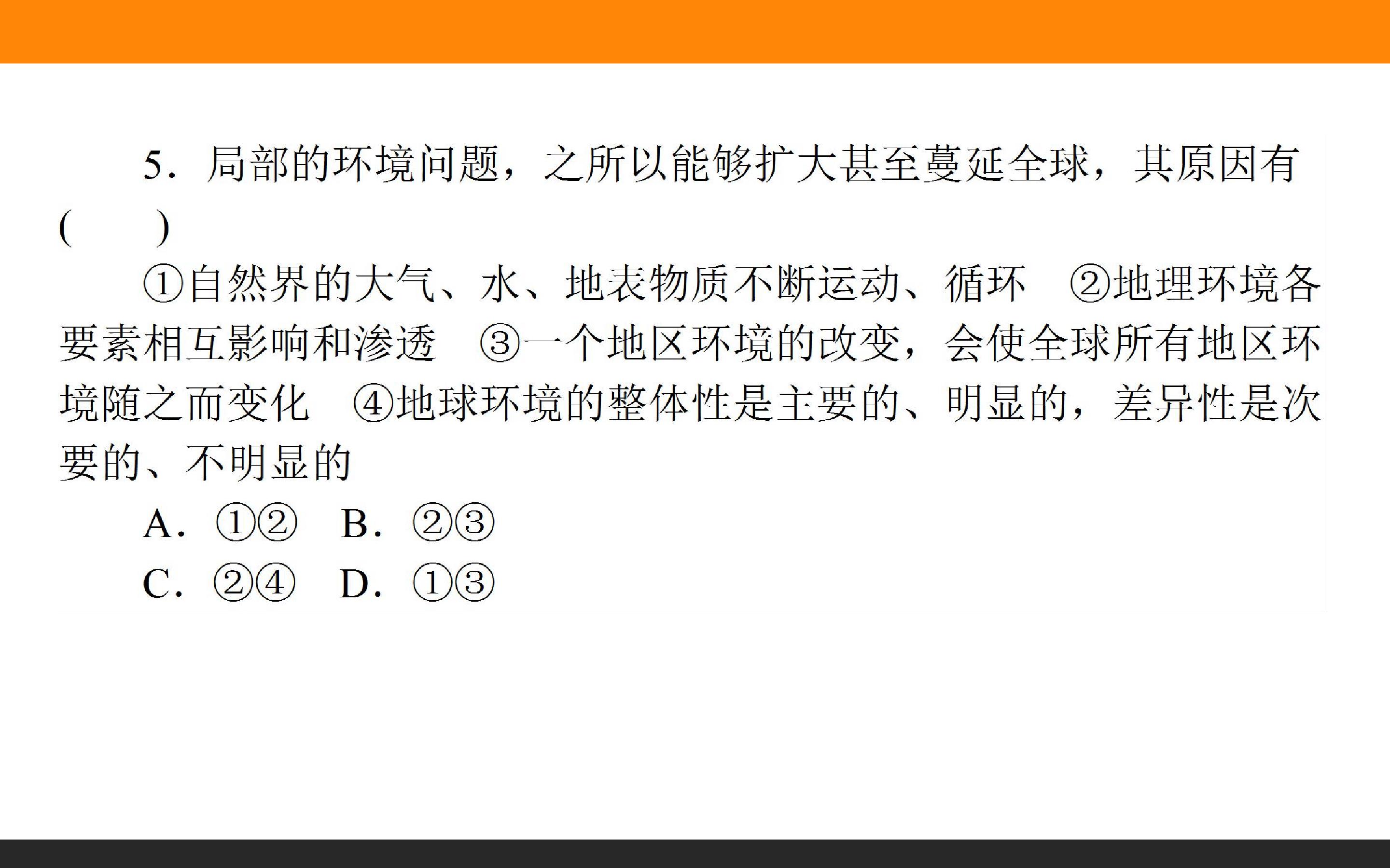 5.局部的环境问题，之所以能够扩大甚至蔓延全球，其原因有(　　)

①自然界的大气、水、地表物质不断运动、循环　②地理环境各要素相互影响和渗透　③一个地区环境的改变，会使全球所有地区环境随之而变化　④地球环境的整体性是主要的、明显的，差异性是次要的、不明显的

A.①②　B.②③

C.②④　D.①③